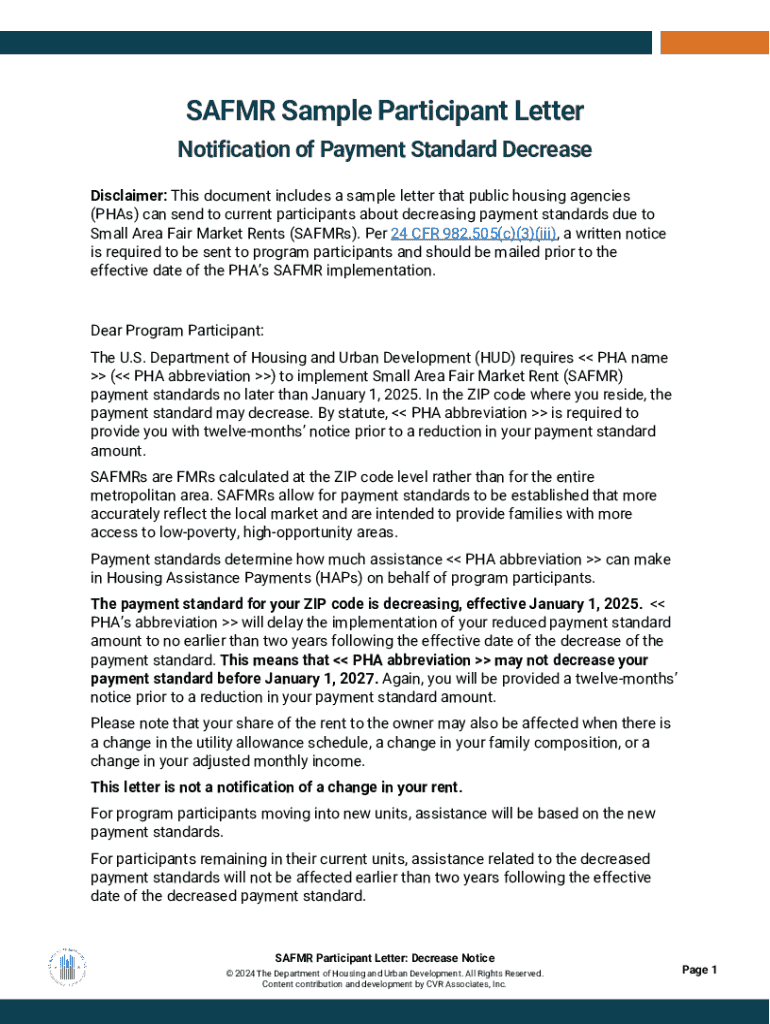 SAFMR Sample Participant Letter

Notification of Payment Standard Decrease

Disclaimer: This document includes a sample letter that public housing agencies (PHAs) can send to current participants about decreasing payment standards due to Small Area Fair Market Rents (SAFMRs). Per 24 CFR 982.505(c)(3)(iii), a written notice is required to be sent to program participants and should be mailed prior to the effective date of the PHA's SAFMR implementation.

Dear Program Participant:

The U.S. Department of Housing and Urban Development (HUD) requires << PHA name >> (<< PHA abbreviation >>) to implement Small Area Fair Market Rent (SAFMR) payment standards no later than January 1, 2025. In the ZIP code where you reside, the payment standard may decrease. By statute, << PHA abbreviation >> is required to provide you with twelve-months' notice prior to a reduction in your payment standard amount.

SAFMRs are FMRs calculated at the ZIP code level rather than for the entire metropolitan area. SAFMRs allow for payment standards to be established that more accurately reflect the local market and are intended to provide families with more access to low-poverty, high-opportunity areas.

Payment standards determine how much assistance << PHA abbreviation >> can make in Housing Assistance Payments (HAPs) on behalf of program participants.

The payment standard for your ZIP code is decreasing, effective January 1, 2025. << PHA's abbreviation >> will delay the implementation of your reduced payment standard amount to no earlier than two years following the effective date of the decrease of the payment standard. This means that << PHA abbreviation >> may not decrease your payment standard before January 1, 2027. Again, you will be provided a twelve-months' notice prior to a reduction in your payment standard amount.

Please note that your share of the rent to the owner may also be affected when there is a change in the utility allowance schedule, a change in your family composition, or a change in your adjusted monthly income.

This letter is not a notification of a change in your rent.

For program participants moving into new units, assistance will be based on the new payment standards.

For participants remaining in their current units, assistance related to the decreased payment standards will not be affected earlier than two years following the effective date of the decreased payment standard.

SAFMR Participant Letter: Decrease Notice
© 2024 The Department of Housing and Urban Development. All Rights Reserved.
Content contribution and development by CVR Associates, Inc.

Page 1